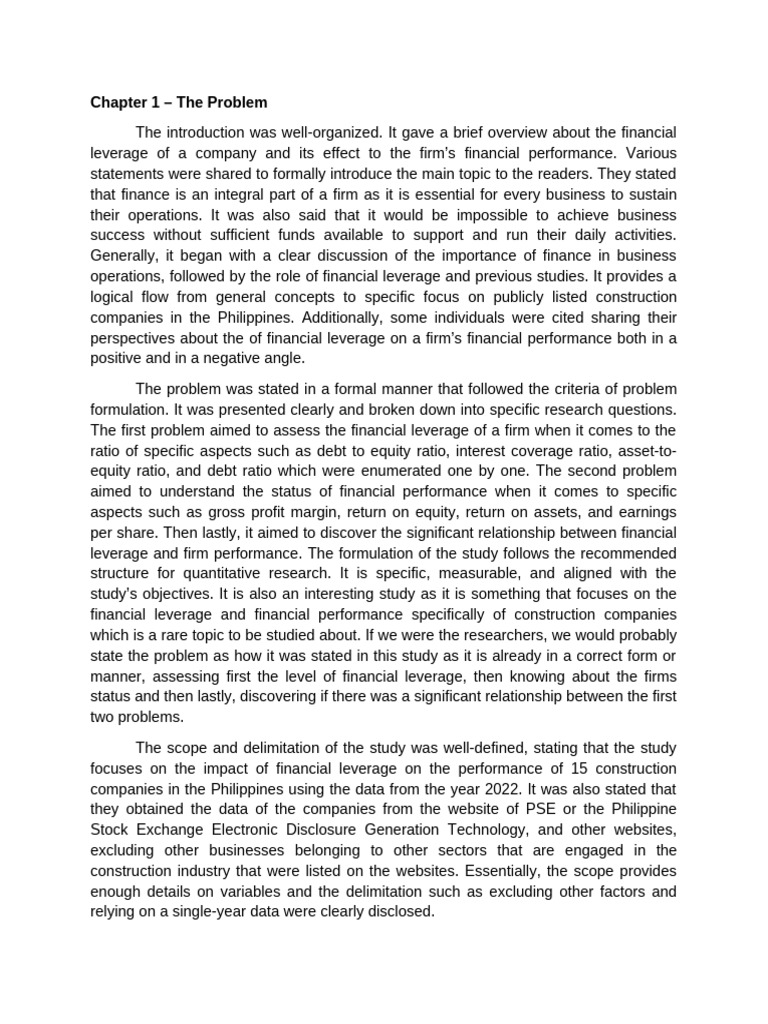 Chapter 1 – The Problem

The introduction was well-organized. It gave a brief overview about the financial leverage of a company and its effect to the firm's financial performance. Various statements were shared to formally introduce the main topic to the readers. They stated that finance is an integral part of a firm as it is essential for every business to sustain their operations. It was also said that it would be impossible to achieve business success without sufficient funds available to support and run their daily activities. Generally, it began with a clear discussion of the importance of finance in business operations, followed by the role of financial leverage and previous studies. It provides a logical flow from general concepts to specific focus on publicly listed construction companies in the Philippines. Additionally, some individuals were cited sharing their perspectives about the of financial leverage on a firm's financial performance both in a positive and in a negative angle.

The problem was stated in a formal manner that followed the criteria of problem formulation. It was presented clearly and broken down into specific research questions. The first problem aimed to assess the financial leverage of a firm when it comes to the ratio of specific aspects such as debt to equity ratio, interest coverage ratio, asset-to-equity ratio, and debt ratio which were enumerated one by one. The second problem aimed to understand the status of financial performance when it comes to specific aspects such as gross profit margin, return on equity, return on assets, and earnings per share. Then lastly, it aimed to discover the significant relationship between financial leverage and firm performance. The formulation of the study follows the recommended structure for quantitative research. It is specific, measurable, and aligned with the study's objectives. It is also an interesting study as it is something that focuses on the financial leverage and financial performance specifically of construction companies which is a rare topic to be studied about. If we were the researchers, we would probably state the problem as how it was stated in this study as it is already in a correct form or manner, assessing first the level of financial leverage, then knowing about the firms status and then lastly, discovering if there was a significant relationship between the first two problems.

The scope and delimitation of the study was well-defined, stating that the study focuses on the impact of financial leverage on the performance of 15 construction companies in the Philippines using the data from the year 2022. It was also stated that they obtained the data of the companies from the website of PSE or the Philippine Stock Exchange Electronic Disclosure Generation Technology, and other websites, excluding other businesses belonging to other sectors that are engaged in the construction industry that were listed on the websites. Essentially, the scope provides enough details on variables and the delimitation such as excluding other factors and relying on a single-year data were clearly disclosed.